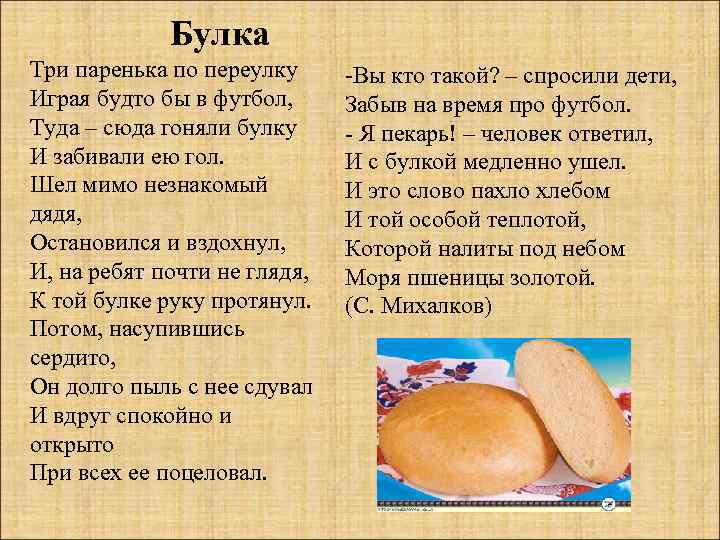 Булка

Три паренька по переулку
Играя будто бы в футбол,
Туда – сюда гоняли булку
И забивали ею гол.
Шел мимо незнакомый дядя,
Остановился и вздохнул,
И, на ребят почти не глядя,
К той булке руку протянул.
Потом, насупившись сердито,
Он долго пыль с нее сдувал
И вдруг спокойно и открыто
При всех ее поцеловал.

-Вы кто такой? – спросили дети,
Забыв на время про футбол.
- Я пекарь! – человек ответил,
И с булкой медленно ушел.
И это слово пахло хлебом
И той особой теплотой,
Которой налиты под небом
Моря пшеницы золотой.
(С. Михалков)